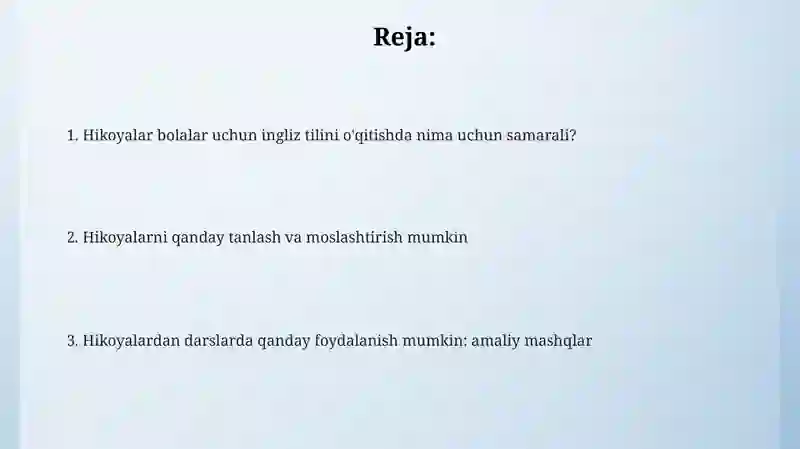 Reja:

1. Hikoyalar bolalar uchun ingliz tilini o'qitishda nima uchun samarali?

2. Hikoyalarni qanday tanlash va moslashtirish mumkin

3. Hikoyalardan darslarda qanday foydalanish mumkin: amaliy mashqlar